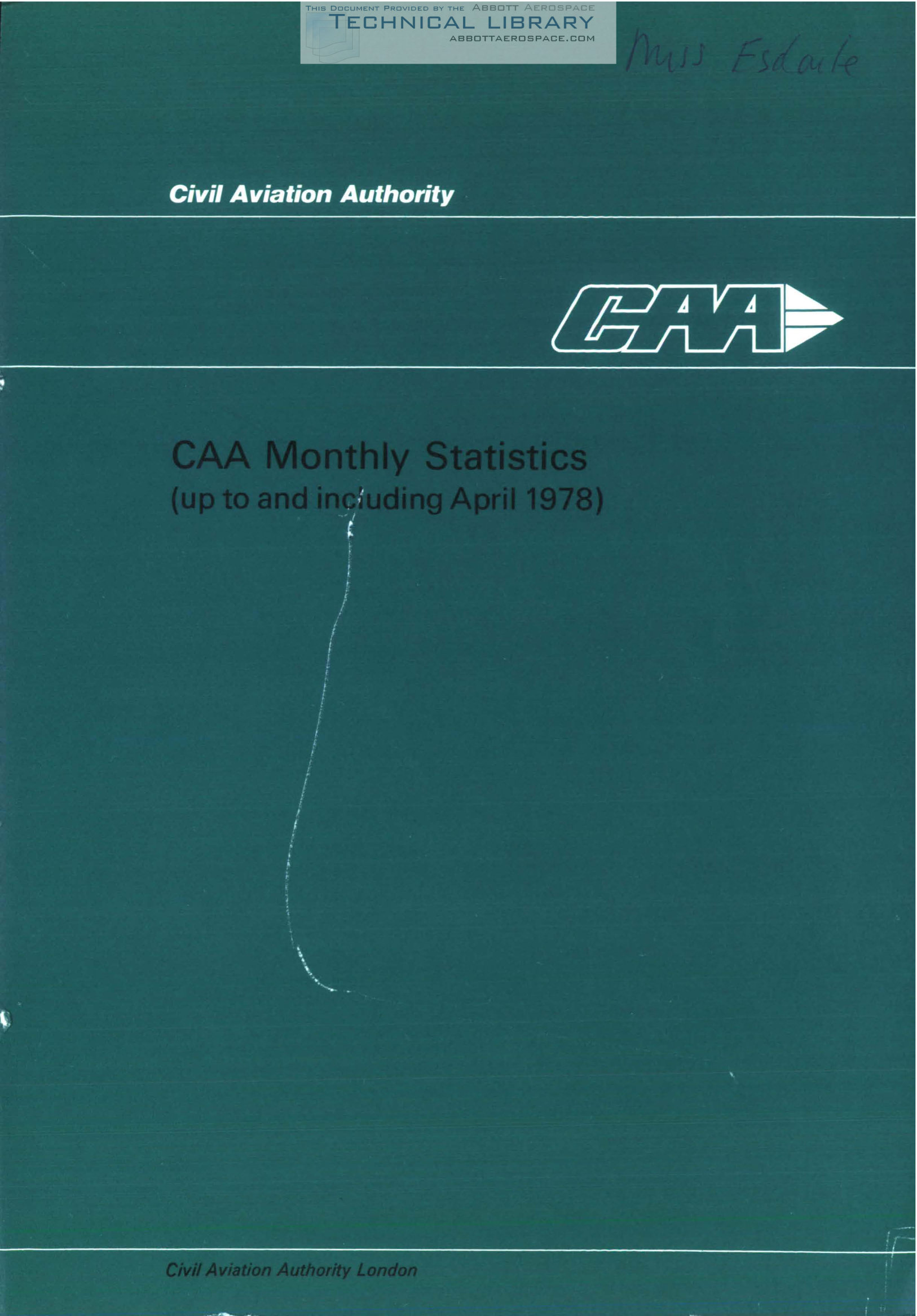 Miss Esdaile

Civil Aviation Authority

CAA

CAA Monthly Statistics
(up to and including April 1978)

Civil Aviation Authority London

THIS DOCUMENT PROVIDED BY THE ABBOTT AEROSPACE
TECHNICAL LIBRARY
ABBOTTAEROSPACE.COM